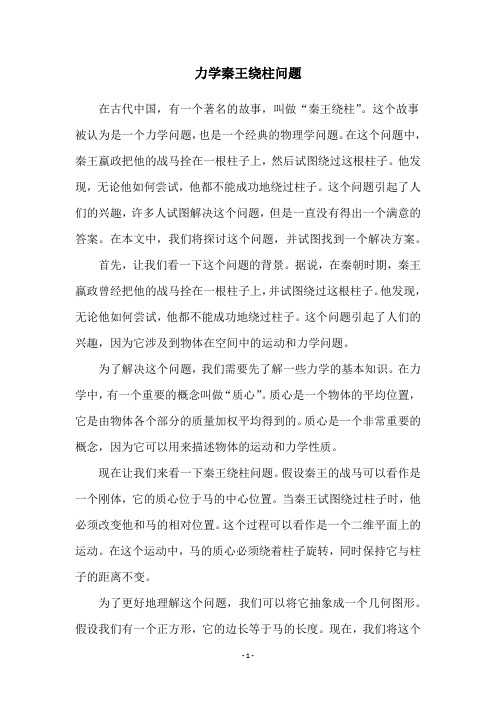 力学秦王绕柱问题

在古代中国，有一个著名的故事，叫做“秦王绕柱”。这个故事被认为是一个力学问题，也是一个经典的物理学问题。在这个问题中，秦王嬴政把他的战马拴在一根柱子上，然后试图绕过这根柱子。他发现，无论他如何尝试，他都不能成功地绕过柱子。这个问题引起了人们的兴趣，许多人试图解决这个问题，但是一直没有得出一个满意的答案。在本文中，我们将探讨这个问题，并试图找到一个解决方案。

首先，让我们看一下这个问题的背景。据说，在秦朝时期，秦王嬴政曾经把他的战马拴在一根柱子上，并试图绕过这根柱子。他发现，无论他如何尝试，他都不能成功地绕过柱子。这个问题引起了人们的兴趣，因为它涉及到物体在空间中的运动和力学问题。

为了解决这个问题，我们需要先了解一些力学的基本知识。在力学中，有一个重要的概念叫做“质心”。质心是一个物体的平均位置，它是由物体各个部分的质量加权平均得到的。质心是一个非常重要的概念，因为它可以用来描述物体的运动和力学性质。

现在让我们来看一下秦王绕柱问题。假设秦王的战马可以看作是一个刚体，它的质心位于马的中心位置。当秦王试图绕过柱子时，他必须改变他和马的相对位置。这个过程可以看作是一个二维平面上的运动。在这个运动中，马的质心必须绕着柱子旋转，同时保持它与柱子的距离不变。

为了更好地理解这个问题，我们可以将它抽象成一个几何图形。假设我们有一个正方形，它的边长等于马的长度。现在，我们将这个

- 1 -